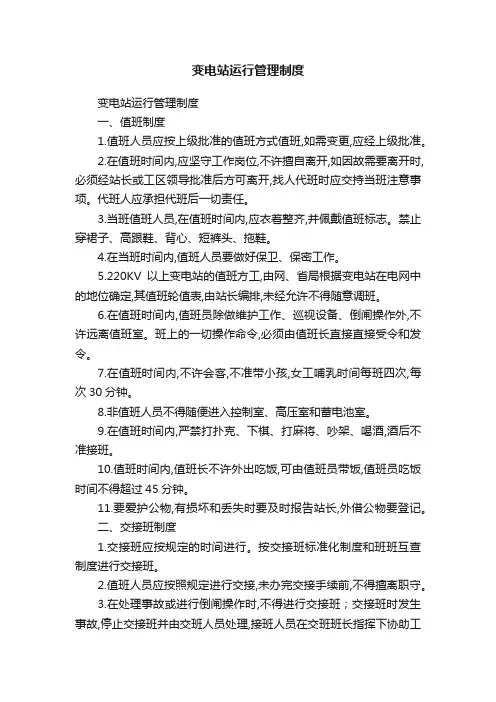 变电站运行管理制度

变电站运行管理制度

一、值班制度

1.值班人员应按上级批准的值班方式值班,如需变更,应经上级批准。

2.在值班时间内,应坚守工作岗位,不许擅自离开,如因故需要离开时,必须经站长或工区领导批准后方可离开,找人代班时应交待当班注意事项。代班人应承担代班后一切责任。

3.当班值班人员,在值班时间内,应衣着整齐,并佩戴值班标志。禁止穿裙子、高跟鞋、背心、短裤头、拖鞋。

4.在当班时间内,值班人员要做好保卫、保密工作。

5.220KV 以上变电站的值班方工,由网、省局根据变电站在电网中的地位确定,其值班轮值表,由站长编排,未经允许不得随意调班。

6.在值班时间内,值班员除做维护工作、巡视设备、倒闸操作外,不许远离值班室。班上的一切操作命令,必须由值班长直接直接受令和发令。

7.在值班时间内,不许会客,不准带小孩,女工哺乳时间每班四次,每次 30 分钟。

8.非值班人员不得随便进入控制室、高压室和蓄电池室。

9.在值班时间内,严禁打扑克、下棋、打麻将、吵架、喝酒,酒后不准接班。

10.值班时间内,值班长不许外出吃饭,可由值班员带饭,值班员吃饭时间不得超过 45 分钟。

11.要爱护公物,有损坏和丢失时要及时报告站长,外借公物要登记。

二、交接班制度

1.交接班应按规定的时间进行。按交接班标准化制度和班班互查制度进行交接班。

2.值班人员应按照规定进行交接,未办完交接手续前,不得擅离职守。

3.在处理事故或进行倒闸操作时,不得进行交接班;交接班时发生事故,停止交接班并由交班人员处理,接班人员在交班班长指挥下协助工